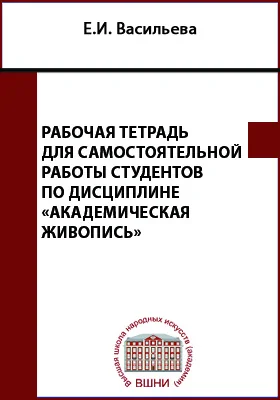 Е.И. Васильева

РАБОЧАЯ ТЕТРАДЬ ДЛЯ САМОСТОЯТЕЛЬНОЙ РАБОТЫ СТУДЕНТОВ ПО ДИСЦИПЛИНЕ «АКАДЕМИЧЕСКАЯ ЖИВОПИСЬ»

Высшая школа народных искусств (академия)

ВШНИ